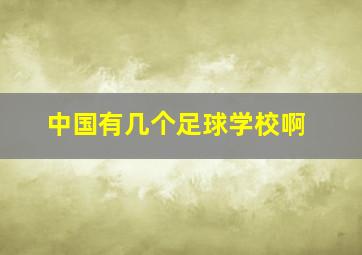 中国有几个足球学校啊